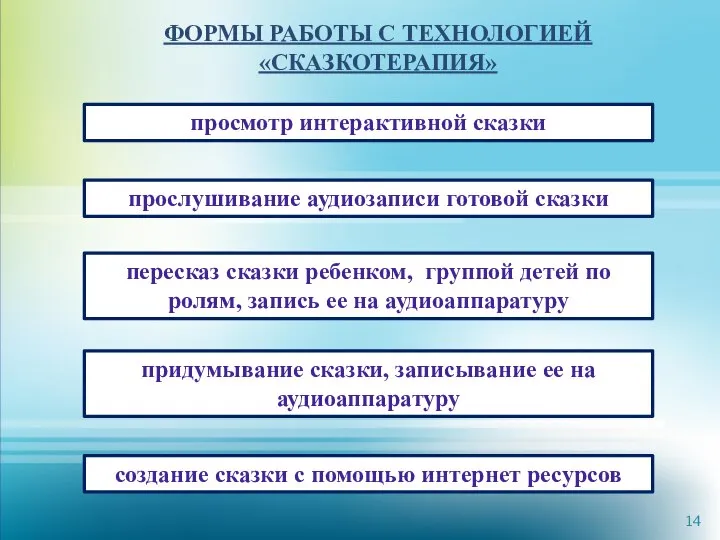 ФОРМЫ РАБОТЫ С ТЕХНОЛОГИЕЙ «СКАЗКОТЕРАПИЯ»

просмотр интерактивной сказки

прослушивание аудиозаписи готовой сказки

пересказ сказки ребенком,  группой детей по ролям, запись ее на аудиоаппаратуру

придумывание сказки, записывание ее на аудиоаппаратуру

создание сказки с помощью интернет ресурсов

14